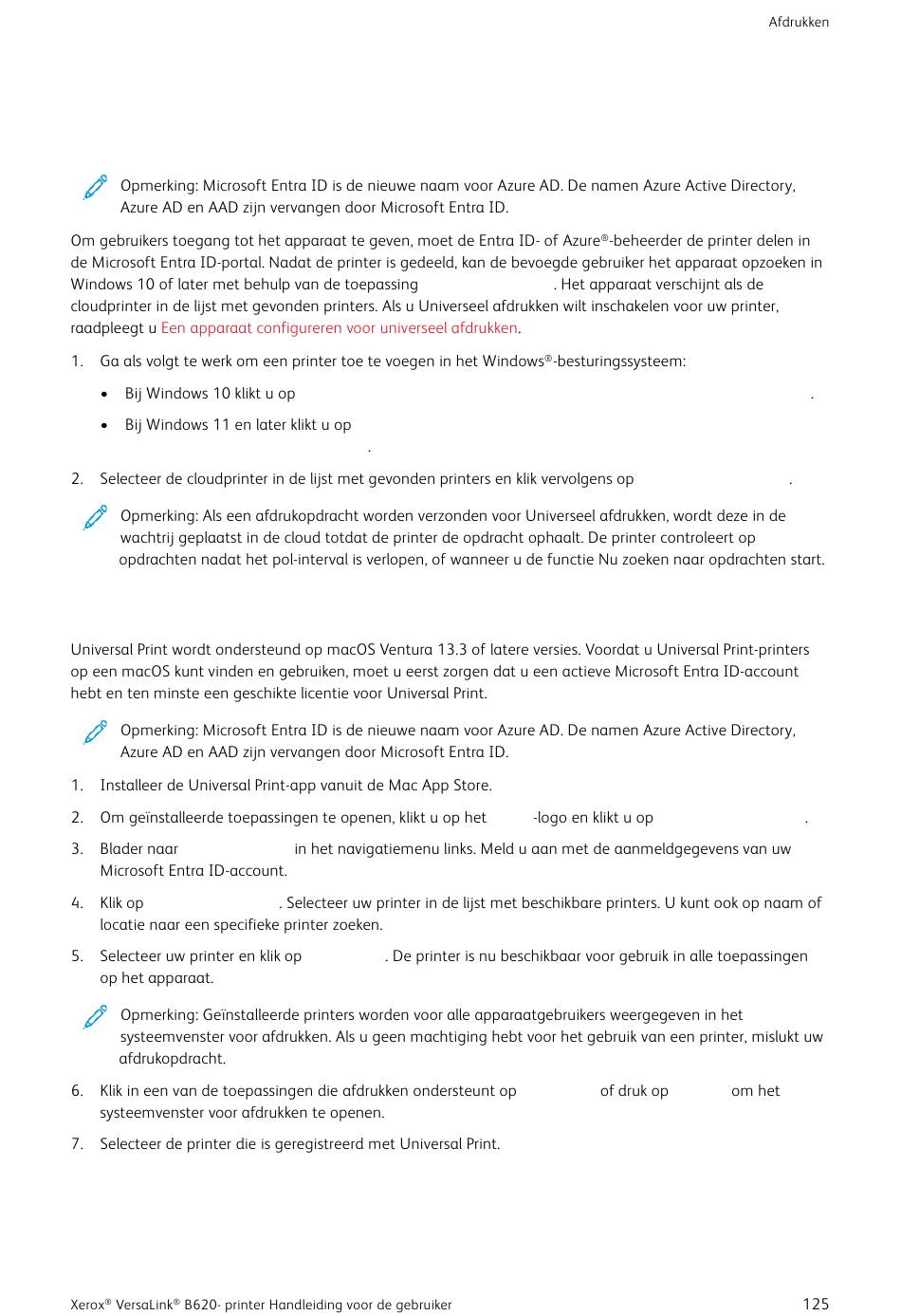 Afdrukken

Opmerking: Microsoft Entra ID is de nieuwe naam voor Azure AD. De namen Azure Active Directory, Azure AD en AAD zijn vervangen door Microsoft Entra ID.

Om gebruikers toegang tot het apparaat te geven, moet de Entra ID- of Azure®-beheerder de printer delen in de Microsoft Entra ID-portal. Nadat de printer is gedeeld, kan de bevoegde gebruiker het apparaat opzoeken in Windows 10 of later met behulp van de toepassing . Het apparaat verschijnt als de cloudprinter in de lijst met gevonden printers. Als u Universeel afdrukken wilt inschakelen voor uw printer, raadpleegt u Een apparaat configureren voor universeel afdrukken.

1. Ga als volgt te werk om een printer toe te voegen in het Windows®-besturingssysteem:

• Bij Windows 10 klikt u op .

• Bij Windows 11 en later klikt u op .

2. Selecteer de cloudprinter in de lijst met gevonden printers en klik vervolgens op .

Opmerking: Als een afdrukopdracht worden verzonden voor Universeel afdrukken, wordt deze in de wachtrij geplaatst in de cloud totdat de printer de opdracht ophaalt. De printer controleert op opdrachten nadat het pol-interval is verlopen, of wanneer u de functie Nu zoeken naar opdrachten start.

Universal Print wordt ondersteund op macOS Ventura 13.3 of latere versies. Voordat u Universal Print-printers op een macOS kunt vinden en gebruiken, moet u eerst zorgen dat u een actieve Microsoft Entra ID-account hebt en ten minste een geschikte licentie voor Universal Print.

Opmerking: Microsoft Entra ID is de nieuwe naam voor Azure AD. De namen Azure Active Directory, Azure AD en AAD zijn vervangen door Microsoft Entra ID.

1. Installeer de Universal Print-app vanuit de Mac App Store.

2. Om geïnstalleerde toepassingen te openen, klikt u op het -logo en klikt u op .

3. Blader naar in het navigatiemenu links. Meld u aan met de aanmeldgegevens van uw Microsoft Entra ID-account.

4. Klik op . Selecteer uw printer in de lijst met beschikbare printers. U kunt ook op naam of locatie naar een specifieke printer zoeken.

5. Selecteer uw printer en klik op . De printer is nu beschikbaar voor gebruik in alle toepassingen op het apparaat.

Opmerking: Geïnstalleerde printers worden voor alle apparaatgebruikers weergegeven in het systeemvenster voor afdrukken. Als u geen machtiging hebt voor het gebruik van een printer, mislukt uw afdrukopdracht.

6. Klik in een van de toepassingen die afdrukken ondersteunt op of druk op om het systeemvenster voor afdrukken te openen.

7. Selecteer de printer die is geregistreerd met Universal Print.

Xerox® VersaLink® B620- printer Handleiding voor de gebruiker 125